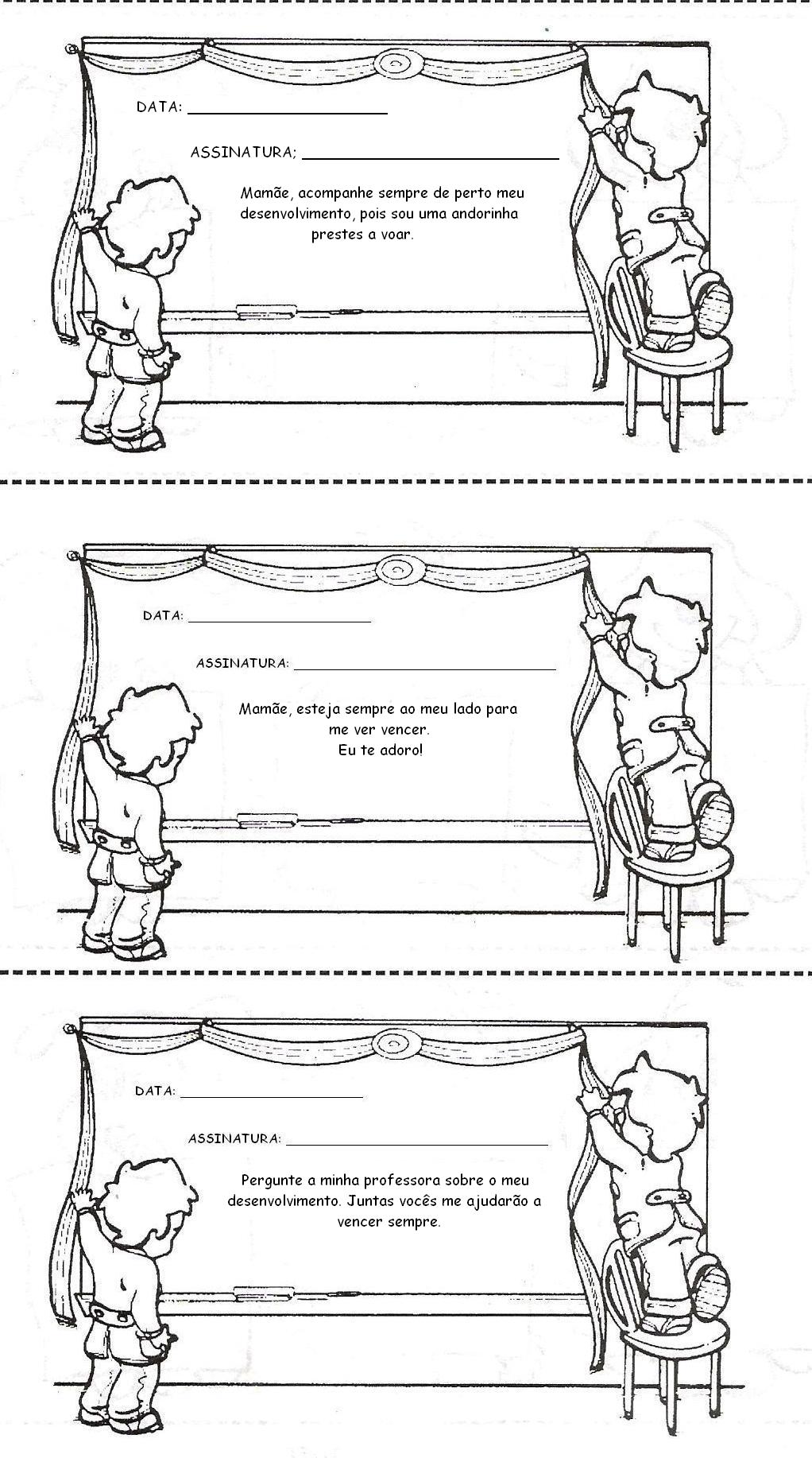 DATA: ____

ASSINATURA; ____

Mamãe, acompanhe sempre de perto meu desenvolvimento, pois sou uma andorinha prestes a voar.

DATA: ____

ASSINATURA: ____

Mamãe, esteja sempre ao meu lado para me ver vencer.
Eu te adoro!

DATA: ____

ASSINATURA: ____

Pergunte a minha professora sobre o meu desenvolvimento. Juntas vocês me ajudarão a vencer sempre.